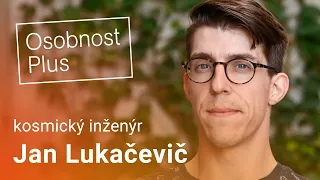 Osobnost Plus

kosmický inženýr

Jan Lukačevič